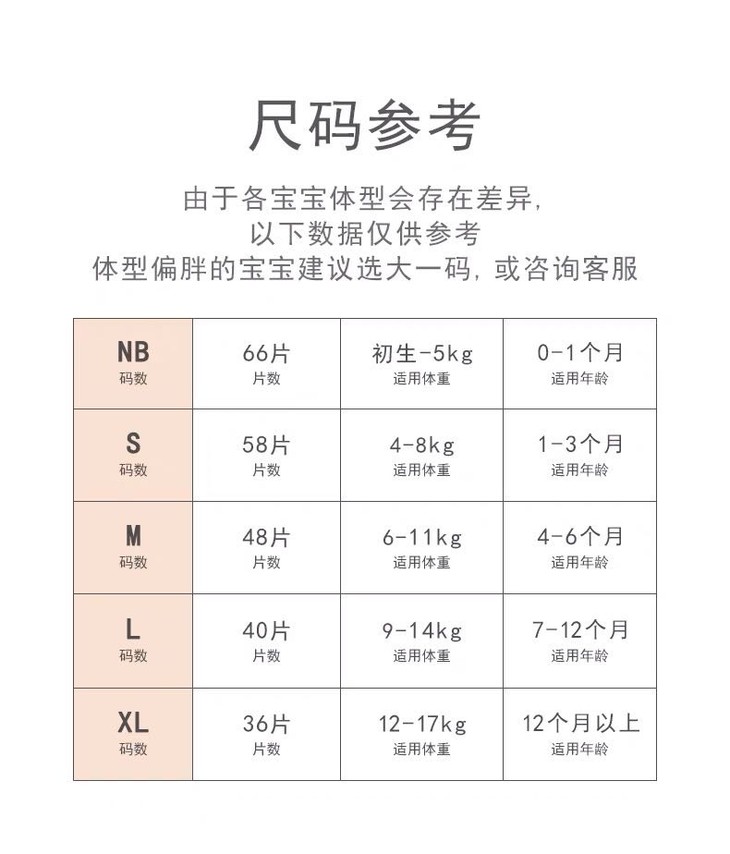 尺码参考

由于各宝宝体型会存在差异,
以下数据仅供参考
体型偏胖的宝宝建议选大一码, 或咨询客服

| NB 码数 | 66片 片数 | 初生-5kg 适用体重 | 0-1个月 适用年龄 |
|---|---|---|---|
| S 码数 | 58片 片数 | 4-8kg 适用体重 | 1-3个月 适用年龄 |
| M 码数 | 48片 片数 | 6-11kg 适用体重 | 4-6个月 适用年龄 |
| L 码数 | 40片 片数 | 9-14kg 适用体重 | 7-12个月 适用年龄 |
| XL 码数 | 36片 片数 | 12-17kg 适用体重 | 12个月以上 适用年龄 |